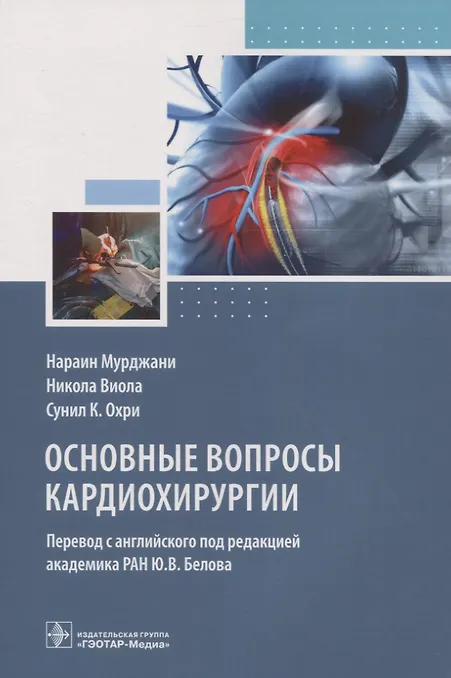 Нараин Мурджани
Никола Виола
Сунил К. Охри

ОСНОВНЫЕ ВОПРОСЫ КАРДИОХИРУРГИИ

Перевод с английского под редакцией академика РАН Ю.В. Белова

ИЗДАТЕЛЬСКАЯ ГРУППА
«ГЭОТАР-Медиа»